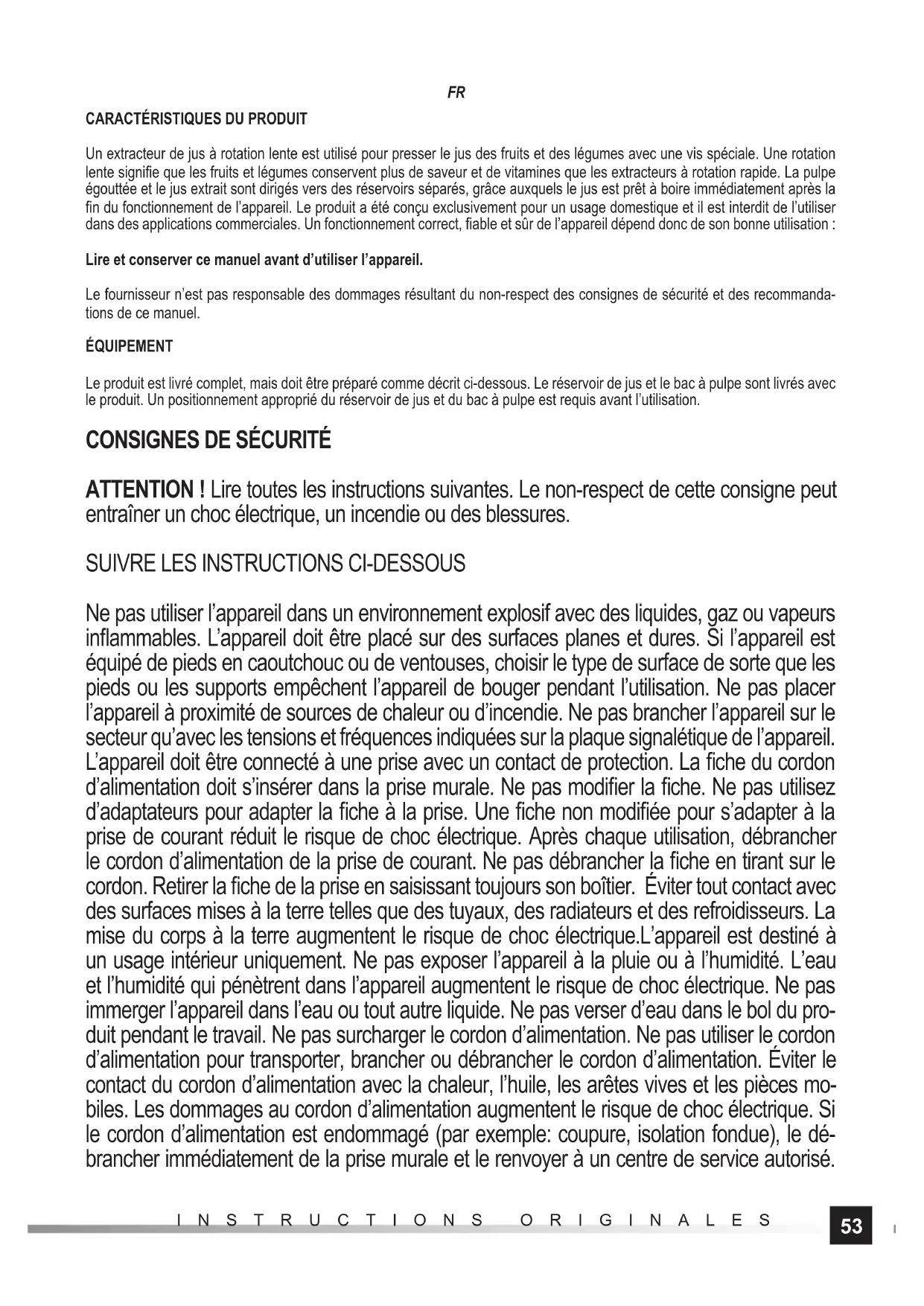 FR

CARACTÉRISTIQUES DU PRODUIT

Un extracteur de jus à rotation lente est utilisé pour presser le jus des fruits et des légumes avec une vis spéciale. Une rotation lente signifie que les fruits et légumes conservent plus de saveur et de vitamines que les extracteurs à rotation rapide. La pulpe égouttée et le jus extrait sont dirigés vers des réservoirs séparés, grâce auxquels le jus est prêt à boire immédiatement après la fin du fonctionnement de l'appareil. Le produit a été conçu exclusivement pour un usage domestique et il est interdit de l'utiliser dans des applications commerciales. Un fonctionnement correct, fiable et sûr de l'appareil dépend donc de son bonne utilisation :

Lire et conserver ce manuel avant d'utiliser l'appareil.

Le fournisseur n'est pas responsable des dommages résultant du non-respect des consignes de sécurité et des recommandations de ce manuel.

ÉQUIPEMENT

Le produit est livré complet, mais doit être préparé comme décrit ci-dessous. Le réservoir de jus et le bac à pulpe sont livrés avec le produit. Un positionnement approprié du réservoir de jus et du bac à pulpe est requis avant l'utilisation.

CONSIGNES DE SÉCURITÉ

ATTENTION ! Lire toutes les instructions suivantes. Le non-respect de cette consigne peut entraîner un choc électrique, un incendie ou des blessures.

SUIVRE LES INSTRUCTIONS CI-DESSOUS

Ne pas utiliser l'appareil dans un environnement explosif avec des liquides, gaz ou vapeurs inflammables. L'appareil doit être placé sur des surfaces planes et dures. Si l'appareil est équipé de pieds en caoutchouc ou de ventouses, choisir le type de surface de sorte que les pieds ou les supports empêchent l'appareil de bouger pendant l'utilisation. Ne pas placer l'appareil à proximité de sources de chaleur ou d'incendie. Ne pas brancher l'appareil sur le secteur qu'avec les tensions et fréquences indiquées sur la plaque signalétique de l'appareil. L'appareil doit être connecté à une prise avec un contact de protection. La fiche du cordon d'alimentation doit s'insérer dans la prise murale. Ne pas modifier la fiche. Ne pas utilisez d'adaptateurs pour adapter la fiche à la prise. Une fiche non modifiée pour s'adapter à la prise de courant réduit le risque de choc électrique. Après chaque utilisation, débrancher le cordon d'alimentation de la prise de courant. Ne pas débrancher la fiche en tirant sur le cordon. Retirer la fiche de la prise en saisissant toujours son boîtier. Éviter tout contact avec des surfaces mises à la terre telles que des tuyaux, des radiateurs et des refroidisseurs. La mise du corps à la terre augmentent le risque de choc électrique.L'appareil est destiné à un usage intérieur uniquement. Ne pas exposer l'appareil à la pluie ou à l'humidité. L'eau et l'humidité qui pénètrent dans l'appareil augmentent le risque de choc électrique. Ne pas immerger l'appareil dans l'eau ou tout autre liquide. Ne pas verser d'eau dans le bol du produit pendant le travail. Ne pas surcharger le cordon d'alimentation. Ne pas utiliser le cordon d'alimentation pour transporter, brancher ou débrancher le cordon d'alimentation. Éviter le contact du cordon d'alimentation avec la chaleur, l'huile, les arêtes vives et les pièces mobiles. Les dommages au cordon d'alimentation augmentent le risque de choc électrique. Si le cordon d'alimentation est endommagé (par exemple: coupure, isolation fondue), le débrancher immédiatement de la prise murale et le renvoyer à un centre de service autorisé.

INSTRUCTIONS ORIGINALES 53